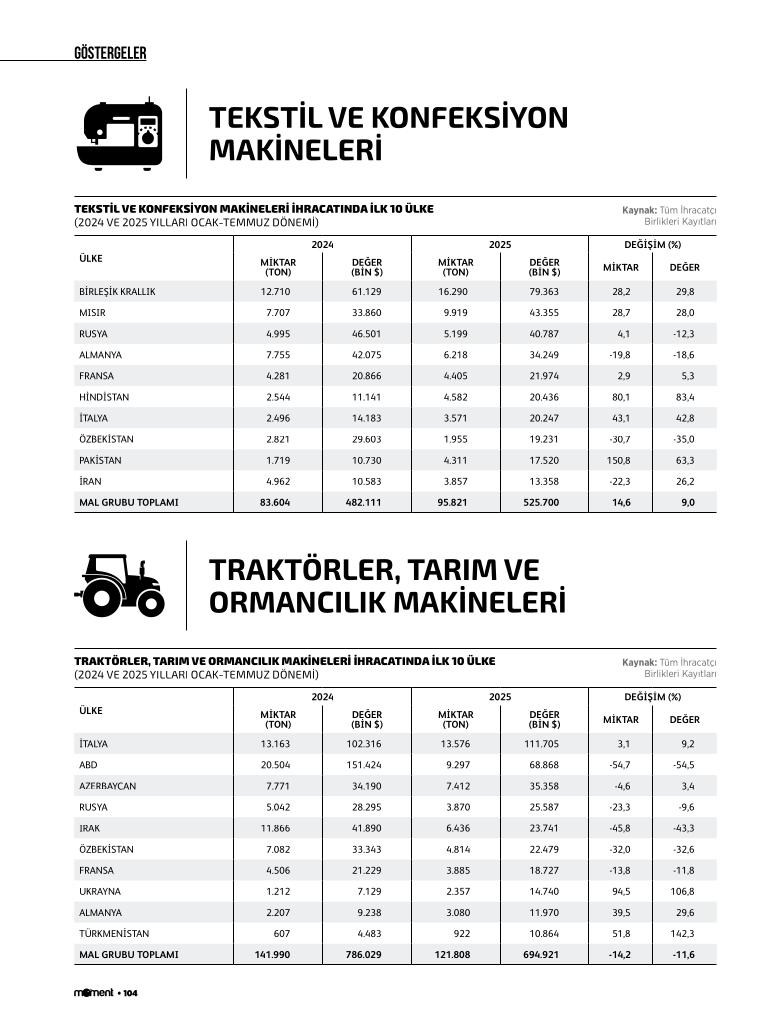 GÖSTERGELER

TEKSTİL VE KONFEKSİYON MAKİNELERİ

TEKSTİL VE KONFEKSİYON MAKİNELERİ İHRACATINDA İLK 10 ÜLKE
(2024 VE 2025 YILLARI OCAK-TEMMUZ DÖNEMİ)

Kaynak: Tüm İhracatçı Birlikleri Kayıtları

| ÜLKE | 2024 MİKTAR (TON) | 2024 DEĞER (BİN $) | 2025 MİKTAR (TON) | 2025 DEĞER (BİN $) | DEĞİŞİM (%) MİKTAR | DEĞİŞİM (%) DEĞER |
|---|---|---|---|---|---|---|
| BİRLEŞİK KRALLIK | 12.710 | 61.129 | 16.290 | 79.363 | 28,2 | 29,8 |
| MISIR | 7.707 | 33.860 | 9.919 | 43.355 | 28,7 | 28,0 |
| RUSYA | 4.995 | 46.501 | 5.199 | 40.787 | 4,1 | -12,3 |
| ALMANYA | 7.755 | 42.075 | 6.218 | 34.249 | -19,8 | -18,6 |
| FRANSA | 4.281 | 20.866 | 4.405 | 21.974 | 2,9 | 5,3 |
| HİNDİSTAN | 2.544 | 11.141 | 4.582 | 20.436 | 80,1 | 83,4 |
| İTALYA | 2.496 | 14.183 | 3.571 | 20.247 | 43,1 | 42,8 |
| ÖZBEKİSTAN | 2.821 | 29.603 | 1.955 | 19.231 | -30,7 | -35,0 |
| PAKİSTAN | 1.719 | 10.730 | 4.311 | 17.520 | 150,8 | 63,3 |
| İRAN | 4.962 | 10.583 | 3.857 | 13.358 | -22,3 | 26,2 |
| MAL GRUBU TOPLAMI | 83.604 | 482.111 | 95.821 | 525.700 | 14,6 | 9,0 |

TRAKTÖRLER, TARIM VE ORMANCILIK MAKİNELERİ

TRAKTÖRLER, TARIM VE ORMANCILIK MAKİNELERİ İHRACATINDA İLK 10 ÜLKE
(2024 VE 2025 YILLARI OCAK-TEMMUZ DÖNEMİ)

Kaynak: Tüm İhracatçı Birlikleri Kayıtları

| ÜLKE | 2024 MİKTAR (TON) | 2024 DEĞER (BİN $) | 2025 MİKTAR (TON) | 2025 DEĞER (BİN $) | DEĞİŞİM (%) MİKTAR | DEĞİŞİM (%) DEĞER |
|---|---|---|---|---|---|---|
| İTALYA | 13.163 | 102.316 | 13.576 | 111.705 | 3,1 | 9,2 |
| ABD | 20.504 | 151.424 | 9.297 | 68.868 | -54,7 | -54,5 |
| AZERBAYCAN | 7.771 | 34.190 | 7.412 | 35.358 | -4,6 | 3,4 |
| RUSYA | 5.042 | 28.295 | 3.870 | 25.587 | -23,3 | -9,6 |
| IRAK | 11.866 | 41.890 | 6.436 | 23.741 | -45,8 | -43,3 |
| ÖZBEKİSTAN | 7.082 | 33.343 | 4.814 | 22.479 | -32,0 | -32,6 |
| FRANSA | 4.506 | 21.229 | 3.885 | 18.727 | -13,8 | -11,8 |
| UKRAYNA | 1.212 | 7.129 | 2.357 | 14.740 | 94,5 | 106,8 |
| ALMANYA | 2.207 | 9.238 | 3.080 | 11.970 | 39,5 | 29,6 |
| TÜRKMENİSTAN | 607 | 4.483 | 922 | 10.864 | 51,8 | 142,3 |
| MAL GRUBU TOPLAMI | 141.990 | 786.029 | 121.808 | 694.921 | -14,2 | -11,6 |

moment • 104